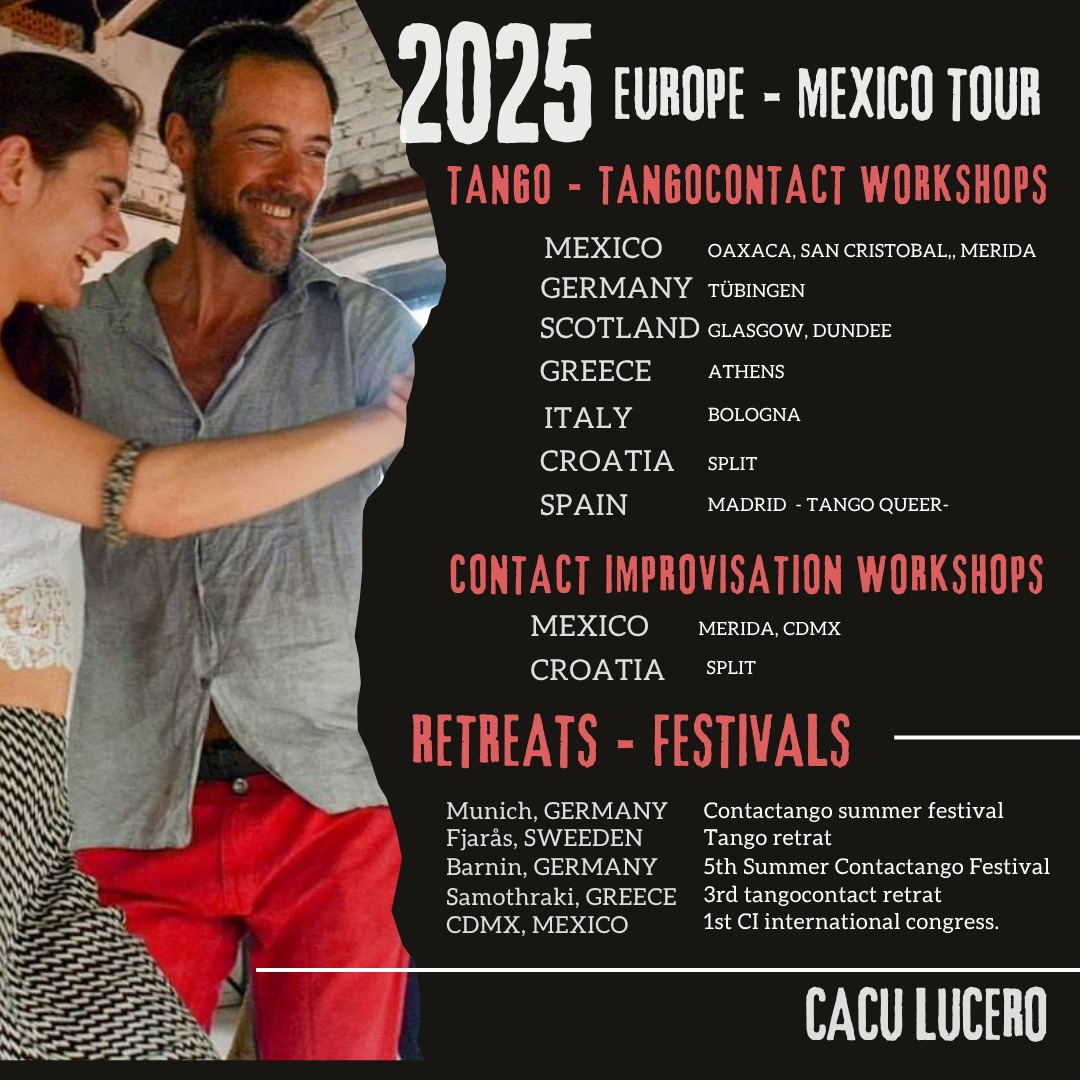 2025 EUROPE - MEXICO TOUR

TANGO - TANGOCONTACT WORKSHOPS

MEXICO OAXACA, SAN CRISTOBAL,, MERIDA
GERMANY TÜBINGEN
SCOTLAND GLASGOW, DUNDEE
GREECE ATHENS
ITALY BOLOGNA
CROATIA SPLIT
SPAIN MADRID - TANGO QUEER-

CONTACT IMPROVISATION WORKSHOPS

MEXICO MERIDA, CDMX
CROATIA SPLIT

RETREATS - FESTIVALS

Munich, GERMANY Contactango summer festival
Fjarås, SWEEDEN Tango retrat
Barnin, GERMANY 5th Summer Contactango Festival
Samothraki, GREECE 3rd tangocontact retrat
CDMX, MEXICO 1st CI international congress.

CACU LUCERO